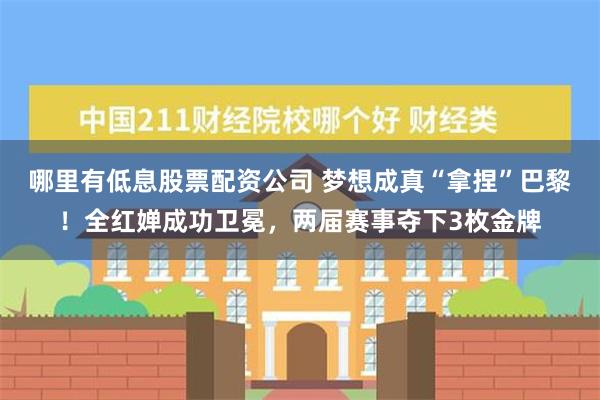 中国211财经院校哪个好 财经类

哪里有低息股票配资公司 梦想成真“拿捏”巴黎！全红婵成功卫冕，两届赛事夺下3枚金牌